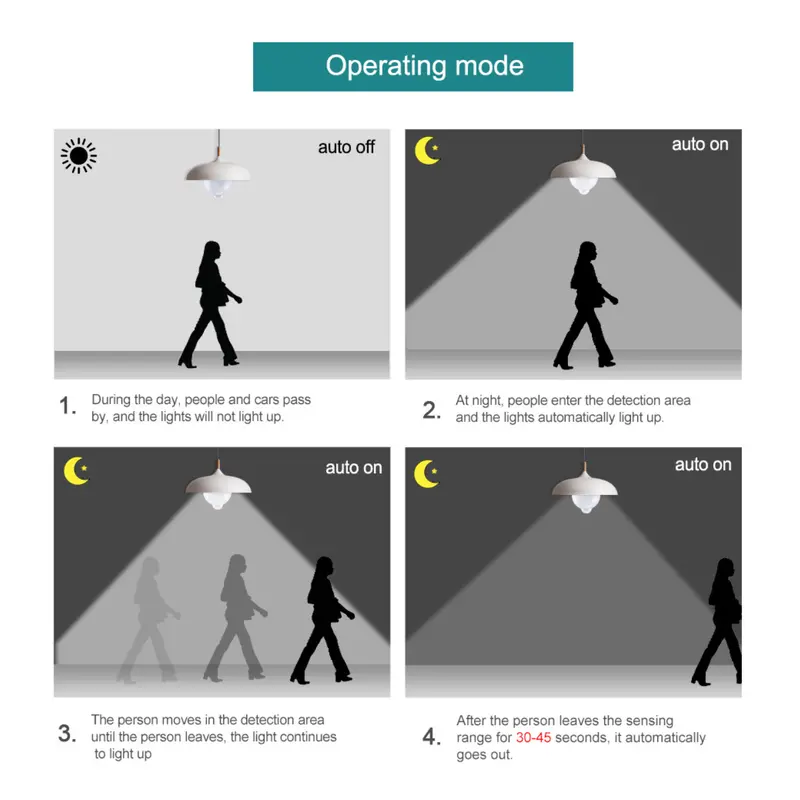 Operating mode

auto off

1. During the day, people and cars pass by, and the lights will not light up.

auto on

2. At night, people enter the detection area and the lights automatically light up.

auto on

3. The person moves in the detection area until the person leaves, the light continues to light up

auto on

4. After the person leaves the sensing range for 30-45 seconds, it automatically goes out.